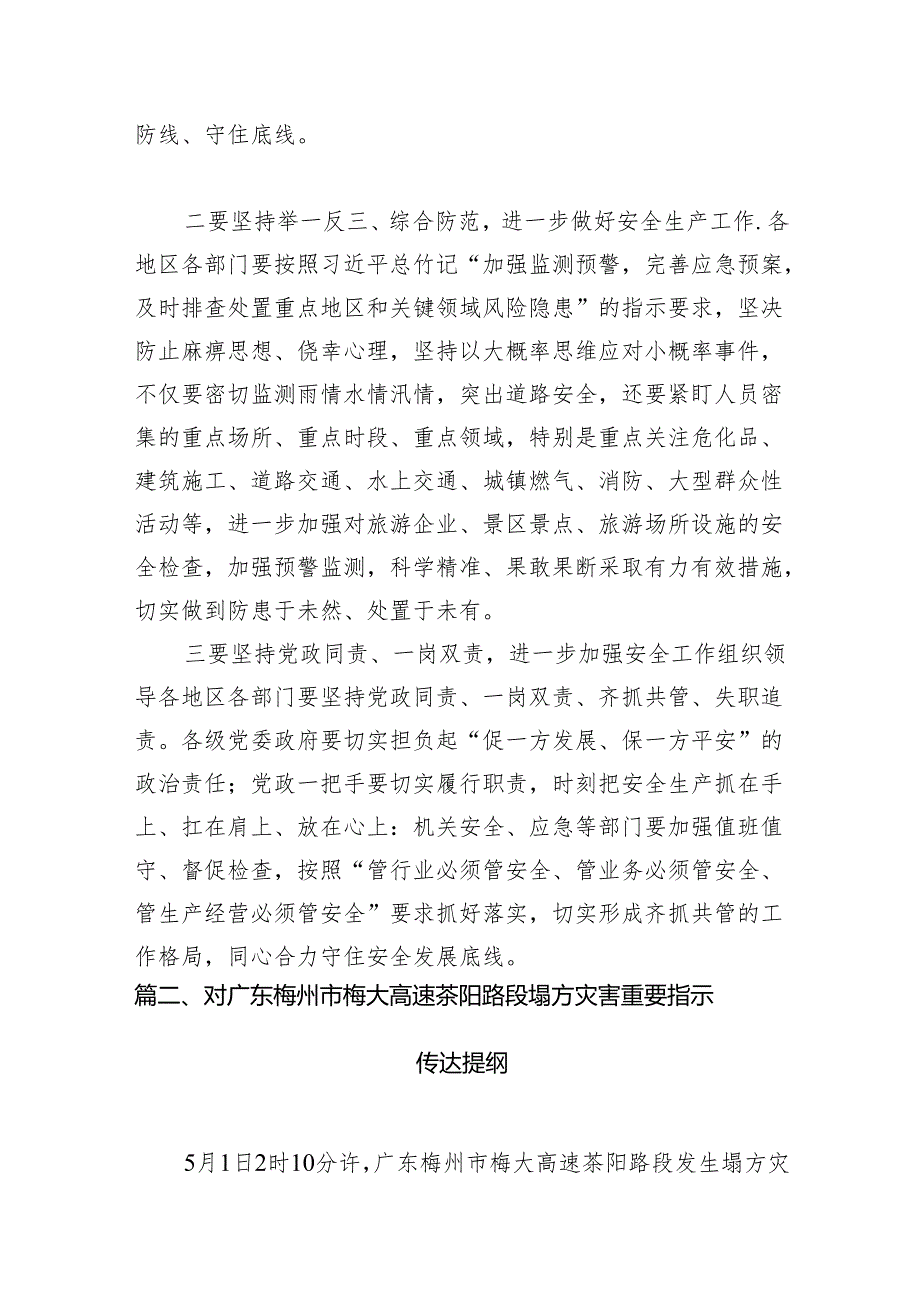 防线、守住底线。

二要坚持举一反三、综合防范，进一步做好安全生产工作.各地区各部门要按照习近平总竹记“加强监测预警，完善应急预案，及时排查处置重点地区和关键领域风险隐患”的指示要求，坚决防止麻痹思想、侥幸心理，坚持以大概率思维应对小概率事件，不仅要密切监测雨情水情汛情，突出道路安全，还要紧盯人员密集的重点场所、重点时段、重点领域，特别是重点关注危化品、建筑施工、道路交通、水上交通、城镇燃气、消防、大型群众性活动等，进一步加强对旅游企业、景区景点、旅游场所设施的安全检查，加强预警监测，科学精准、果敢果断采取有力有效措施，切实做到防患于未然、处置于未有。

三要坚持党政同责、一岗双责，进一步加强安全工作组织领导各地区各部门要坚持党政同责、一岗双责、齐抓共管、失职追责。各级党委政府要切实担负起“促一方发展、保一方平安”的政治责任；党政一把手要切实履行职责，时刻把安全生产抓在手上、扛在肩上、放在心上：机关安全、应急等部门要加强值班值守、督促检查，按照“管行业必须管安全、管业务必须管安全、管生产经营必须管安全”要求抓好落实，切实形成齐抓共管的工作格局，同心合力守住安全发展底线。

篇二、对广东梅州市梅大高速茶阳路段塌方灾害重要指示

传达提纲

5月1日2时10分许，广东梅州市梅大高速茶阳路段发生塌方灾